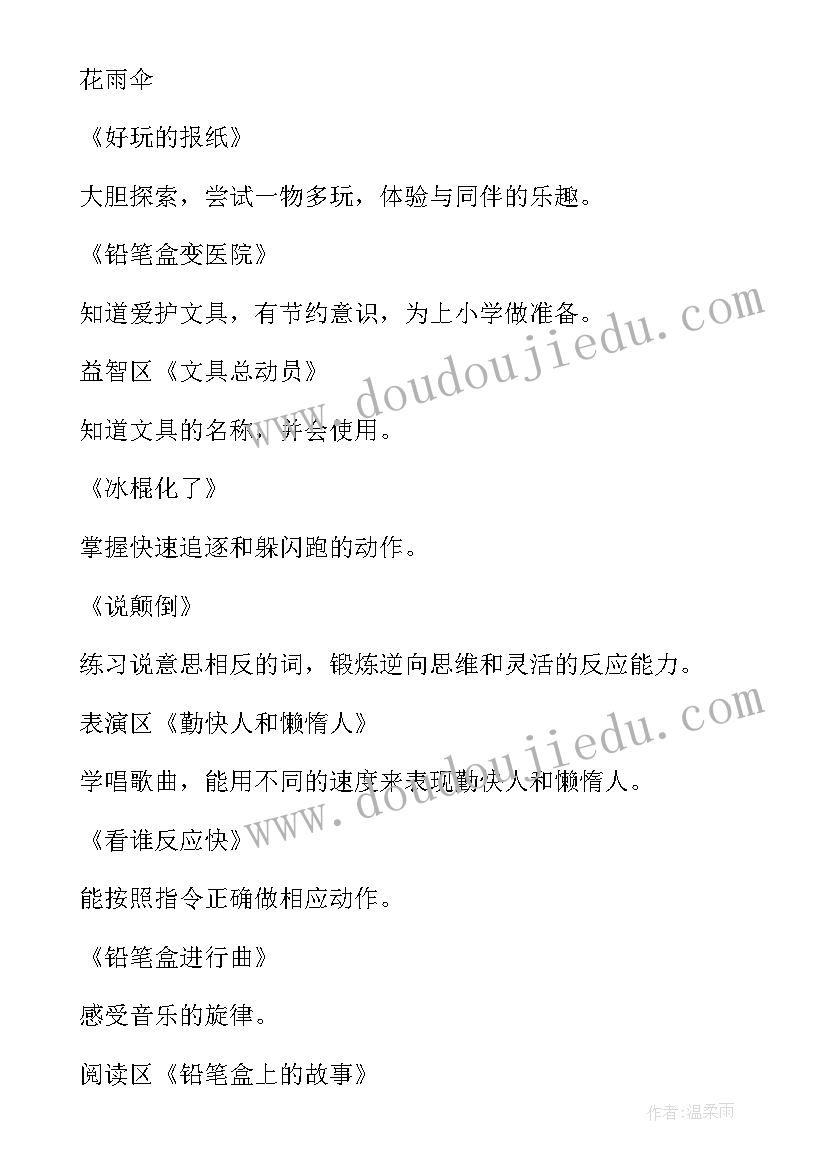 花雨伞

《好玩的报纸》

大胆探索，尝试一物多玩，体验与同伴的乐趣。

《铅笔盒变医院》

知道爱护文具，有节约意识，为上小学做准备。

益智区《文具总动员》

知道文具的名称，并会使用。

《冰棍化了》

掌握快速追逐和躲闪跑的动作。

《说颠倒》

练习说意思相反的词，锻炼逆向思维和灵活的反应能力。

表演区《勤快人和懒惰人》

学唱歌曲，能用不同的速度来表现勤快人和懒惰人。

《看谁反应快》

能按照指令正确做相应动作。

《铅笔盒进行曲》

感受音乐的旋律。

阅读区《铅笔盒上的故事》

www.doudoujiedu.com

www.doudoujiedu.com

作者:温柔雨